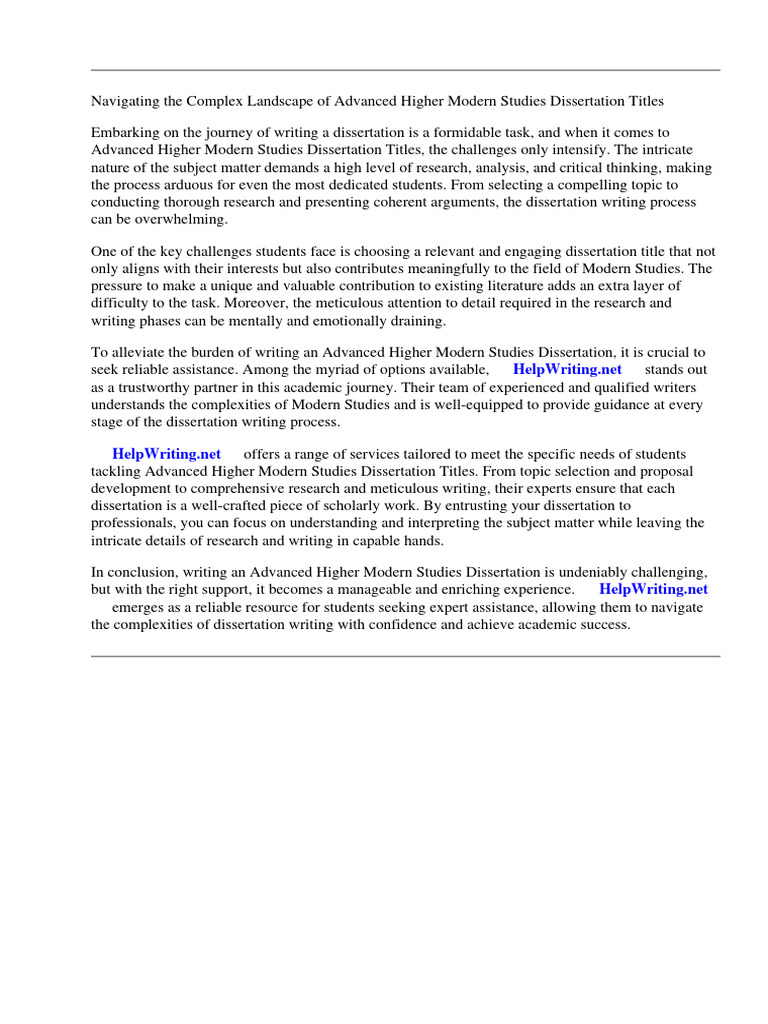 Navigating the Complex Landscape of Advanced Higher Modern Studies Dissertation Titles

Embarking on the journey of writing a dissertation is a formidable task, and when it comes to Advanced Higher Modern Studies Dissertation Titles, the challenges only intensify. The intricate nature of the subject matter demands a high level of research, analysis, and critical thinking, making the process arduous for even the most dedicated students. From selecting a compelling topic to conducting thorough research and presenting coherent arguments, the dissertation writing process can be overwhelming.

One of the key challenges students face is choosing a relevant and engaging dissertation title that not only aligns with their interests but also contributes meaningfully to the field of Modern Studies. The pressure to make a unique and valuable contribution to existing literature adds an extra layer of difficulty to the task. Moreover, the meticulous attention to detail required in the research and writing phases can be mentally and emotionally draining.

To alleviate the burden of writing an Advanced Higher Modern Studies Dissertation, it is crucial to seek reliable assistance. Among the myriad of options available, HelpWriting.net stands out as a trustworthy partner in this academic journey. Their team of experienced and qualified writers understands the complexities of Modern Studies and is well-equipped to provide guidance at every stage of the dissertation writing process.

HelpWriting.net offers a range of services tailored to meet the specific needs of students tackling Advanced Higher Modern Studies Dissertation Titles. From topic selection and proposal development to comprehensive research and meticulous writing, their experts ensure that each dissertation is a well-crafted piece of scholarly work. By entrusting your dissertation to professionals, you can focus on understanding and interpreting the subject matter while leaving the intricate details of research and writing in capable hands.

In conclusion, writing an Advanced Higher Modern Studies Dissertation is undeniably challenging, but with the right support, it becomes a manageable and enriching experience. HelpWriting.net emerges as a reliable resource for students seeking expert assistance, allowing them to navigate the complexities of dissertation writing with confidence and achieve academic success.